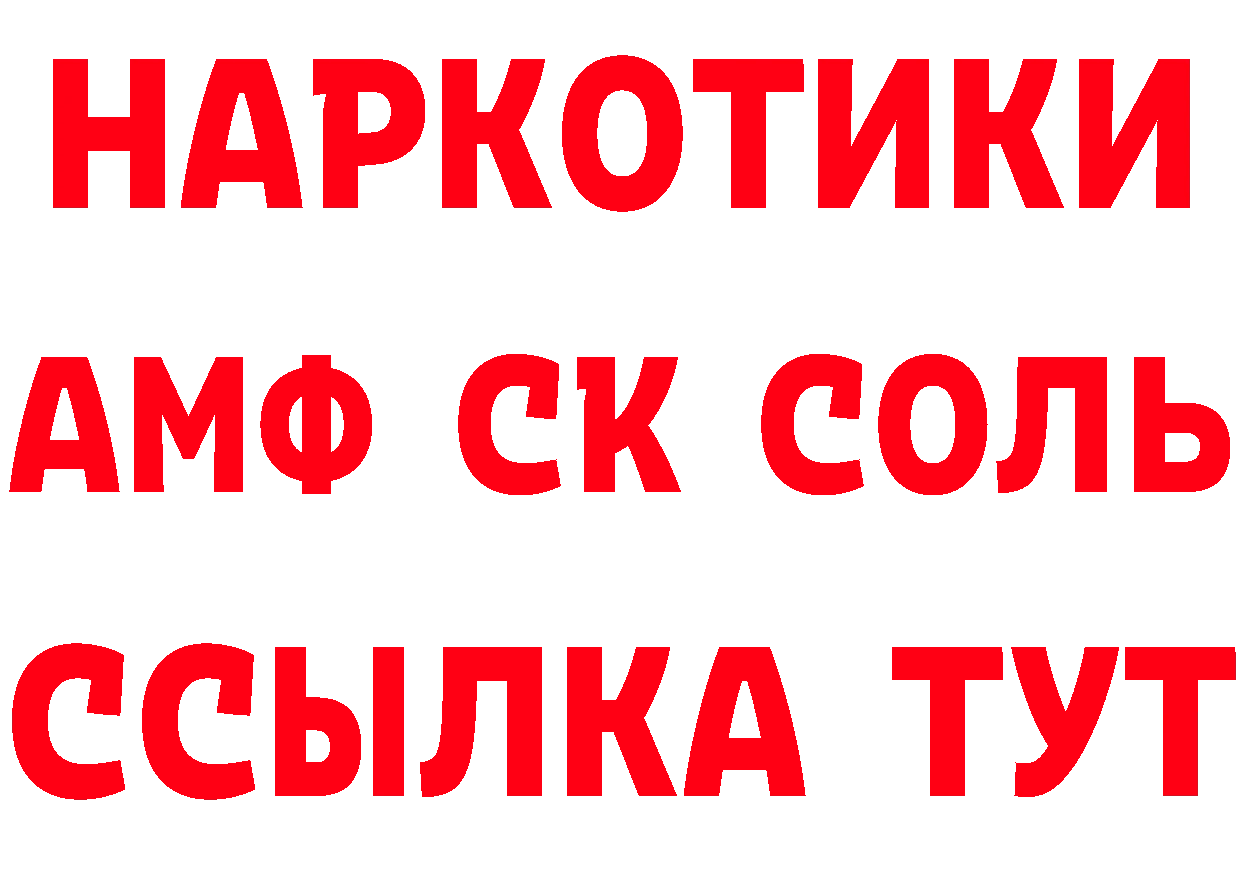 НАРКОТИКИ
АМФ СК СОЛЬ
ССЫЛКА ТУТ